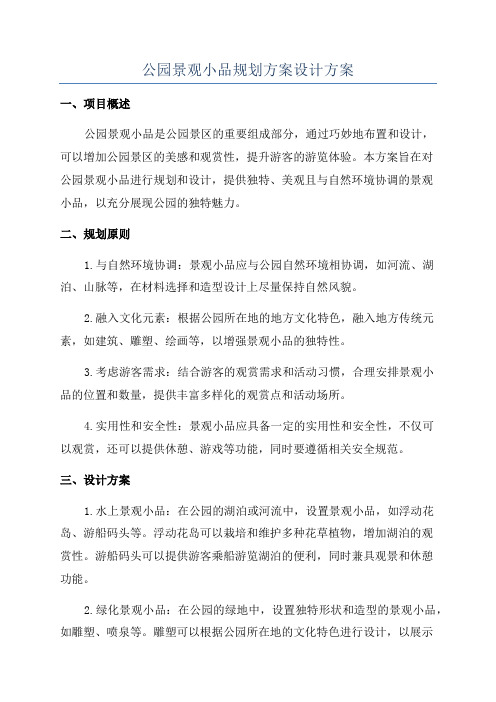 公园景观小品规划方案设计方案

一、项目概述

公园景观小品是公园景区的重要组成部分，通过巧妙地布置和设计，可以增加公园景区的美感和观赏性，提升游客的游览体验。本方案旨在对公园景观小品进行规划和设计，提供独特、美观且与自然环境协调的景观小品，以充分展现公园的独特魅力。

二、规划原则

1.与自然环境协调：景观小品应与公园自然环境相协调，如河流、湖泊、山脉等，在材料选择和造型设计上尽量保持自然风貌。

2.融入文化元素：根据公园所在地的地方文化特色，融入地方传统元素，如建筑、雕塑、绘画等，以增强景观小品的独特性。

3.考虑游客需求：结合游客的观赏需求和活动习惯，合理安排景观小品的位置和数量，提供丰富多样化的观赏点和活动场所。

4.实用性和安全性：景观小品应具备一定的实用性和安全性，不仅可以观赏，还可以提供休憩、游戏等功能，同时要遵循相关安全规范。

三、设计方案

1.水上景观小品：在公园的湖泊或河流中，设置景观小品，如浮动花岛、游船码头等。浮动花岛可以栽培和维护多种花草植物，增加湖泊的观赏性。游船码头可以提供游客乘船游览湖泊的便利，同时兼具观景和休憩功能。

2.绿化景观小品：在公园的绿地中，设置独特形状和造型的景观小品，如雕塑、喷泉等。雕塑可以根据公园所在地的文化特色进行设计，以展示